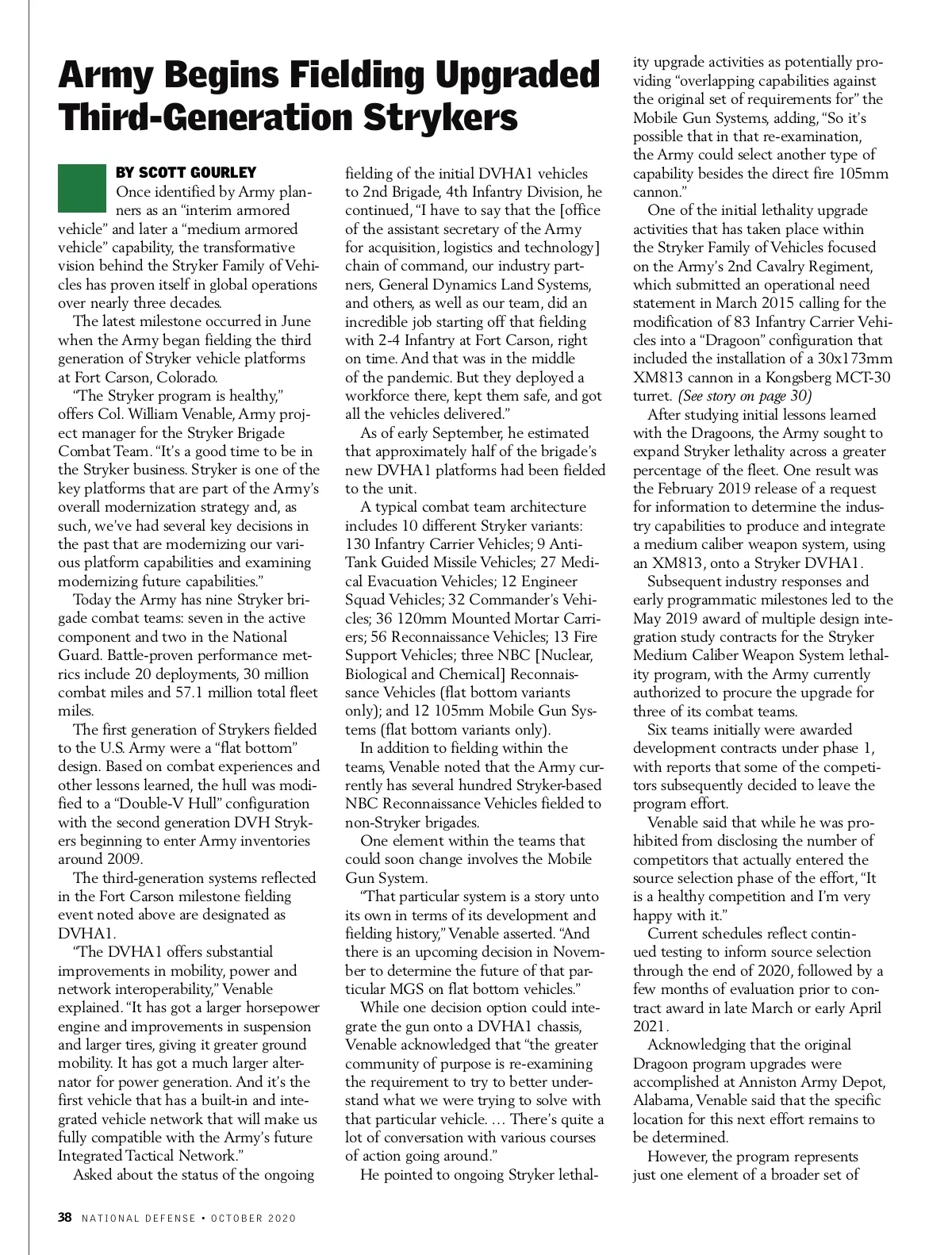 Army Begins Fielding Upgraded Third-Generation Strykers

BY SCOTT GOURLEY

Once identified by Army planners as an “interim armored vehicle” and later a “medium armored vehicle” capability, the transformative vision behind the Stryker Family of Vehicles has proven itself in global operations over nearly three decades.

The latest milestone occurred in June when the Army began fielding the third generation of Stryker vehicle platforms at Fort Carson, Colorado.

“The Stryker program is healthy,” offers Col. William Venable, Army project manager for the Stryker Brigade Combat Team. “It’s a good time to be in the Stryker business. Stryker is one of the key platforms that are part of the Army’s overall modernization strategy and, as such, we’ve had several key decisions in the past that are modernizing our various platform capabilities and examining modernizing future capabilities.”

Today the Army has nine Stryker brigade combat teams: seven in the active component and two in the National Guard. Battle-proven performance metrics include 20 deployments, 30 million combat miles and 57.1 million total fleet miles.

The first generation of Strykers fielded to the U.S. Army were a “flat bottom” design. Based on combat experiences and other lessons learned, the hull was modified to a “Double-V Hull” configuration with the second generation DVH Strykers beginning to enter Army inventories around 2009.

The third-generation systems reflected in the Fort Carson milestone fielding event noted above are designated as DVHA1.

“The DVHA1 offers substantial improvements in mobility, power and network interoperability,” Venable explained. “It has got a larger horsepower engine and improvements in suspension and larger tires, giving it greater ground mobility. It has got a much larger alternator for power generation. And it’s the first vehicle that has a built-in and integrated vehicle network that will make us fully compatible with the Army’s future Integrated Tactical Network.”

Asked about the status of the ongoing fielding of the initial DVHA1 vehicles to 2nd Brigade, 4th Infantry Division, he continued, “I have to say that the [office of the assistant secretary of the Army for acquisition, logistics and technology] chain of command, our industry partners, General Dynamics Land Systems, and others, as well as our team, did an incredible job starting off that fielding with 2-4 Infantry at Fort Carson, right on time. And that was in the middle of the pandemic. But they deployed a workforce there, kept them safe, and got all the vehicles delivered.”

As of early September, he estimated that approximately half of the brigade’s new DVHA1 platforms had been fielded to the unit.

A typical combat team architecture includes 10 different Stryker variants: 130 Infantry Carrier Vehicles; 9 Anti-Tank Guided Missile Vehicles; 27 Medical Evacuation Vehicles; 12 Engineer Squad Vehicles; 32 Commander’s Vehicles; 36 120mm Mounted Mortar Carriers; 56 Reconnaissance Vehicles; 13 Fire Support Vehicles; three NBC [Nuclear, Biological and Chemical] Reconnaissance Vehicles (flat bottom variants only); and 12 105mm Mobile Gun Systems (flat bottom variants only).

In addition to fielding within the teams, Venable noted that the Army currently has several hundred Stryker-based NBC Reconnaissance Vehicles fielded to non-Stryker brigades.

One element within the teams that could soon change involves the Mobile Gun System.

“That particular system is a story unto its own in terms of its development and fielding history,” Venable asserted. “And there is an upcoming decision in November to determine the future of that particular MGS on flat bottom vehicles.”

While one decision option could integrate the gun onto a DVHA1 chassis, Venable acknowledged that “the greater community of purpose is re-examining the requirement to try to better understand what we were trying to solve with that particular vehicle. … There’s quite a lot of conversation with various courses of action going around.”

He pointed to ongoing Stryker lethality upgrade activities as potentially providing “overlapping capabilities against the original set of requirements for” the Mobile Gun Systems, adding, “So it’s possible that in that re-examination, the Army could select another type of capability besides the direct fire 105mm cannon.”

One of the initial lethality upgrade activities that has taken place within the Stryker Family of Vehicles focused on the Army’s 2nd Cavalry Regiment, which submitted an operational need statement in March 2015 calling for the modification of 83 Infantry Carrier Vehicles into a “Dragoon” configuration that included the installation of a 30x173mm XM813 cannon in a Kongsberg MCT-30 turret. (See story on page 30)

After studying initial lessons learned with the Dragoons, the Army sought to expand Stryker lethality across a greater percentage of the fleet. One result was the February 2019 release of a request for information to determine the industry capabilities to produce and integrate a medium caliber weapon system, using an XM813, onto a Stryker DVHA1.

Subsequent industry responses and early programmatic milestones led to the May 2019 award of multiple design integration study contracts for the Stryker Medium Caliber Weapon System lethality program, with the Army currently authorized to procure the upgrade for three of its combat teams.

Six teams initially were awarded development contracts under phase 1, with reports that some of the competitors subsequently decided to leave the program effort.

Venable said that while he was prohibited from disclosing the number of competitors that actually entered the source selection phase of the effort, “It is a healthy competition and I’m very happy with it.”

Current schedules reflect continued testing to inform source selection through the end of 2020, followed by a few months of evaluation prior to contract award in late March or early April 2021.

Acknowledging that the original Dragoon program upgrades were accomplished at Anniston Army Depot, Alabama, Venable said that the specific location for this next effort remains to be determined.

However, the program represents just one element of a broader set of

38 NATIONAL DEFENSE • OCTOBER 2020